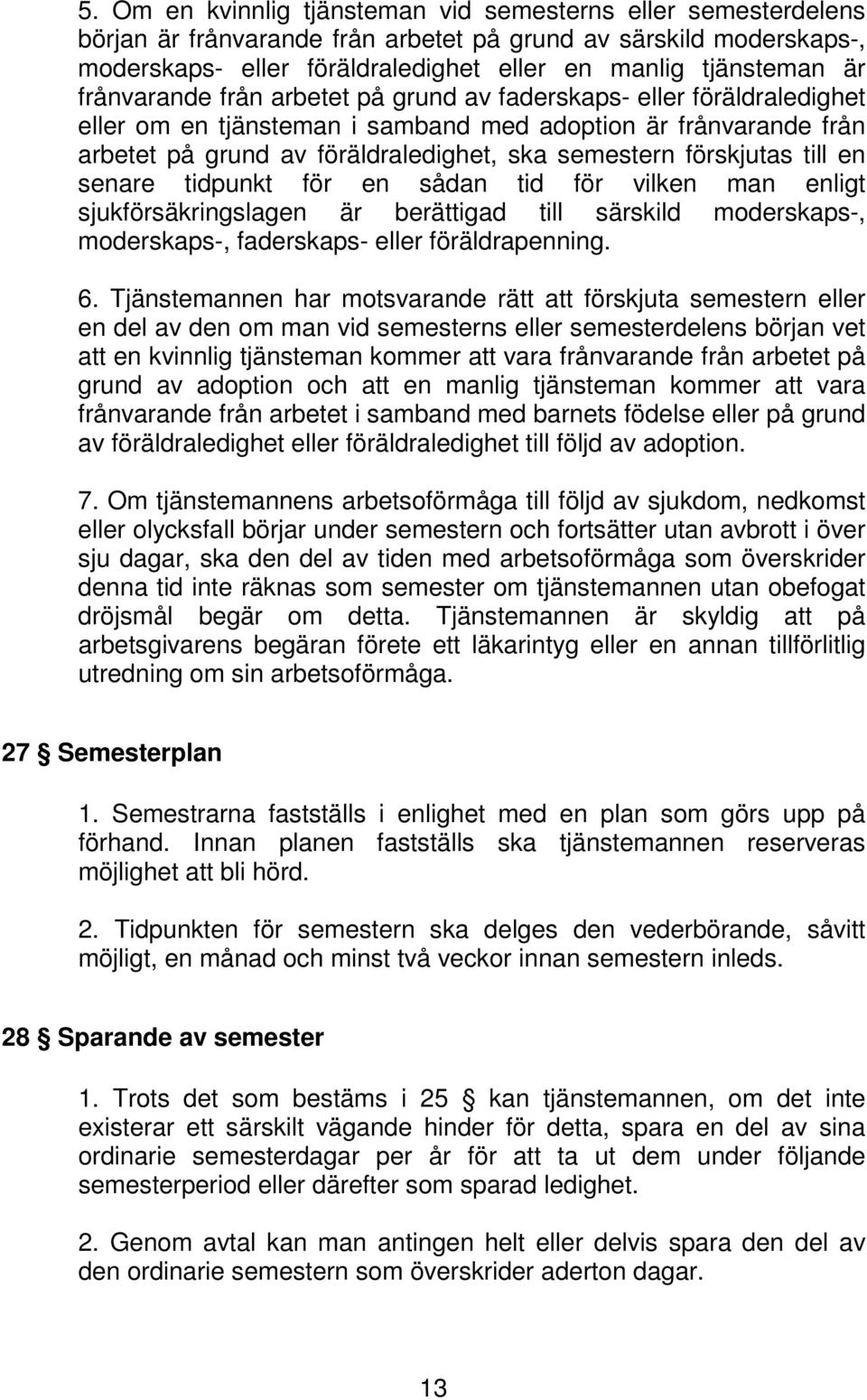 5. Om en kvinnlig tjänsteman vid semesterns eller semesterdelens början är frånvarande från arbetet på grund av särskild moderskaps-, moderskaps- eller föräldraledighet eller en manlig tjänsteman är frånvarande från arbetet på grund av faderskaps- eller föräldraledighet eller om en tjänsteman i samband med adoption är frånvarande från arbetet på grund av föräldraledighet, ska semestern förskjutas till en senare tidpunkt för en sådan tid för vilken man enligt sjukförsäkringslagen är berättigad till särskild moderskaps-, moderskaps-, faderskaps- eller föräldrapenning.

6. Tjänstemannen har motsvarande rätt att förskjuta semestern eller en del av den om man vid semesterns eller semesterdelens början vet att en kvinnlig tjänsteman kommer att vara frånvarande från arbetet på grund av adoption och att en manlig tjänsteman kommer att vara frånvarande från arbetet i samband med barnets födelse eller på grund av föräldraledighet eller föräldraledighet till följd av adoption.

7. Om tjänstemannens arbetsoförmåga till följd av sjukdom, nedkomst eller olycksfall börjar under semestern och fortsätter utan avbrott i över sju dagar, ska den del av tiden med arbetsoförmåga som överskrider denna tid inte räknas som semester om tjänstemannen utan obefogat dröjsmål begär om detta. Tjänstemannen är skyldig att på arbetsgivarens begäran förete ett läkarintyg eller en annan tillförlitlig utredning om sin arbetsoförmåga.

27 § Semesterplan

1. Semestrarna fastställs i enlighet med en plan som görs upp på förhand. Innan planen fastställs ska tjänstemannen reserveras möjlighet att bli hörd.

2. Tidpunkten för semestern ska delges den vederbörande, såvitt möjligt, en månad och minst två veckor innan semestern inleds.

28 § Sparande av semester

1. Trots det som bestäms i 25 § kan tjänstemannen, om det inte existerar ett särskilt vägande hinder för detta, spara en del av sina ordinarie semesterdagar per år för att ta ut dem under följande semesterperiod eller därefter som sparad ledighet.

2. Genom avtal kan man antingen helt eller delvis spara den del av den ordinarie semestern som överskrider aderton dagar.

13